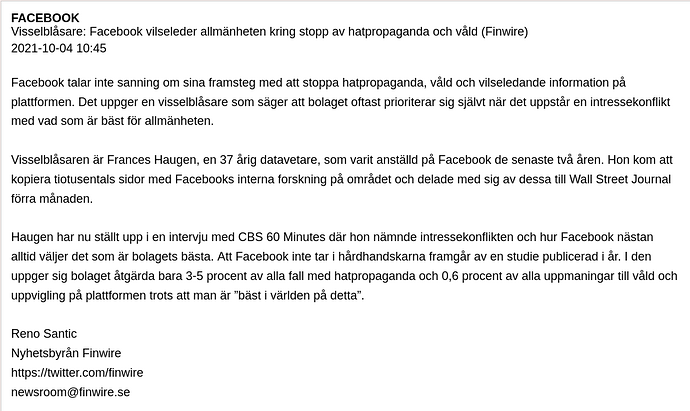 FACEBOOK
Visselblåsare: Facebook vilseleder allmänheten kring stopp av hatpropaganda och våld (Finwire)
2021-10-04 10:45

Facebook talar inte sanning om sina framsteg med att stoppa hatpropaganda, våld och vilseledande information på plattformen. Det uppger en visselblåsare som säger att bolaget oftast prioriterar sig självt när det uppstår en intressekonflikt med vad som är bäst för allmänheten.

Visselblåsaren är Frances Haugen, en 37 årig datavetare, som varit anställd på Facebook de senaste två åren. Hon kom att kopiera tiotusentals sidor med Facebooks interna forskning på området och delade med sig av dessa till Wall Street Journal förra månaden.

Haugen har nu ställt upp i en intervju med CBS 60 Minutes där hon nämnde intressekonflikten och hur Facebook nästan alltid väljer det som är bolagets bästa. Att Facebook inte tar i hårdhandskarna framgår av en studie publicerad i år. I den uppger sig bolaget åtgärda bara 3-5 procent av alla fall med hatpropaganda och 0,6 procent av alla uppmaningar till våld och uppvigling på plattformen trots att man är "bäst i världen på detta".

Reno Santic
Nyhetsbyrån Finwire
https://twitter.com/finwire
newsroom@finwire.se